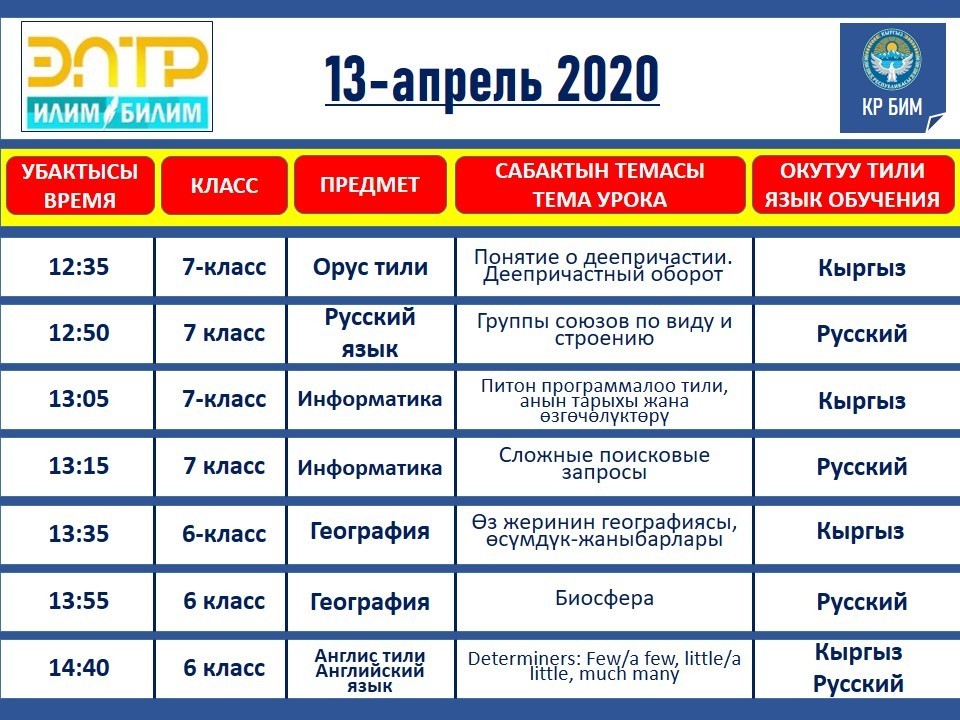 ЭЛТР
ИЛИМ БИЛИМ

13-апрель 2020

КР БИМ

| УБАКТЫСЫ ВРЕМЯ | КЛАСС | ПРЕДМЕТ | САБАКТЫН ТЕМАСЫ ТЕМА УРОКА | ОКУТУУ ТИЛИ ЯЗЫК ОБУЧЕНИЯ |
|---|---|---|---|---|
| 12:35 | 7-класс | Орус тили | Понятие о деепричастии. Деепричастный оборот | Кыргыз |
| 12:50 | 7 класс | Русский язык | Группы союзов по виду и строению | Русский |
| 13:05 | 7-класс | Информатика | Питон программалоо тили, анын тарыхы жана өзгөчөлүктөрү | Кыргыз |
| 13:15 | 7 класс | Информатика | Сложные поисковые запросы | Русский |
| 13:35 | 6-класс | География | Өз жеринин географиясы, өсүмдүк-жаныбарлары | Кыргыз |
| 13:55 | 6 класс | География | Биосфера | Русский |
| 14:40 | 6 класс | Англис тили Английский язык | Determiners: Few/a few, little/a little, much many | Кыргыз Русский |